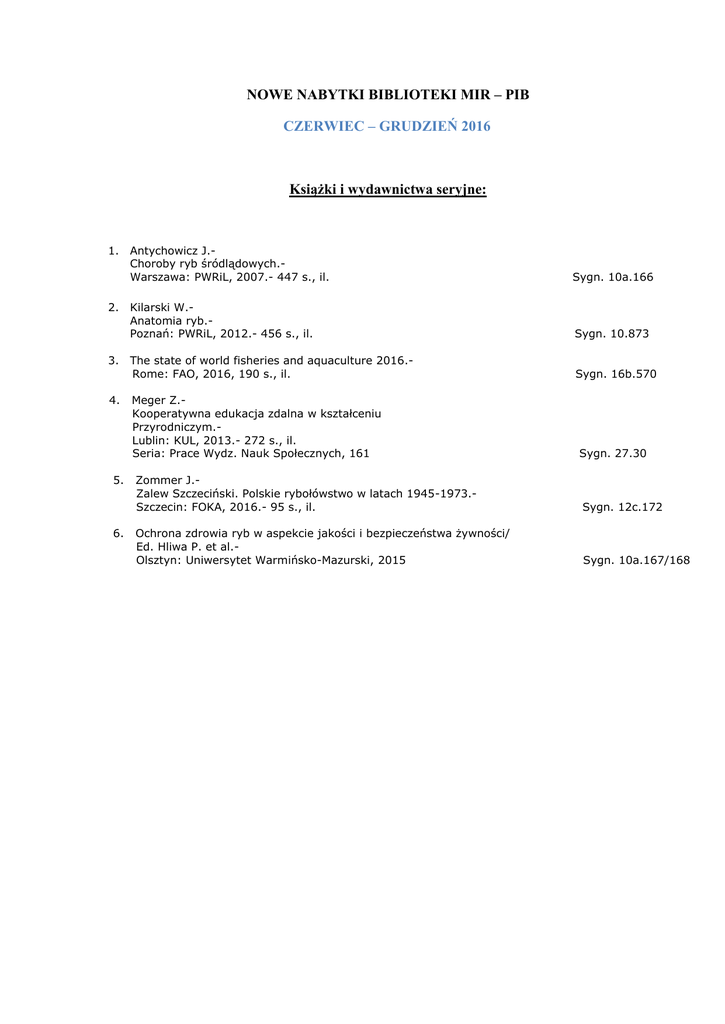 NOWE NABYTKI BIBLIOTEKI MIR – PIB

CZERWIEC – GRUDZIEŃ 2016

Książki i wydawnictwa seryjne:

1. Antychowicz J.-
Choroby ryb śródlądowych.-
Warszawa: PWRiL, 2007.- 447 s., il. Sygn. 10a.166

2. Kilarski W.-
Anatomia ryb.-
Poznań: PWRiL, 2012.- 456 s., il. Sygn. 10.873

3. The state of world fisheries and aquaculture 2016.-
Rome: FAO, 2016, 190 s., il. Sygn. 16b.570

4. Meger Z.-
Kooperatywna edukacja zdalna w kształceniu Przyrodniczym.-
Lublin: KUL, 2013.- 272 s., il.
Seria: Prace Wydz. Nauk Społecznych, 161 Sygn. 27.30

5. Zommer J.-
Zalew Szczeciński. Polskie rybołówstwo w latach 1945-1973.-
Szczecin: FOKA, 2016.- 95 s., il. Sygn. 12c.172

6. Ochrona zdrowia ryb w aspekcie jakości i bezpieczeństwa żywności/
Ed. Hliwa P. et al.-
Olsztyn: Uniwersytet Warmińsko-Mazurski, 2015 Sygn. 10a.167/168